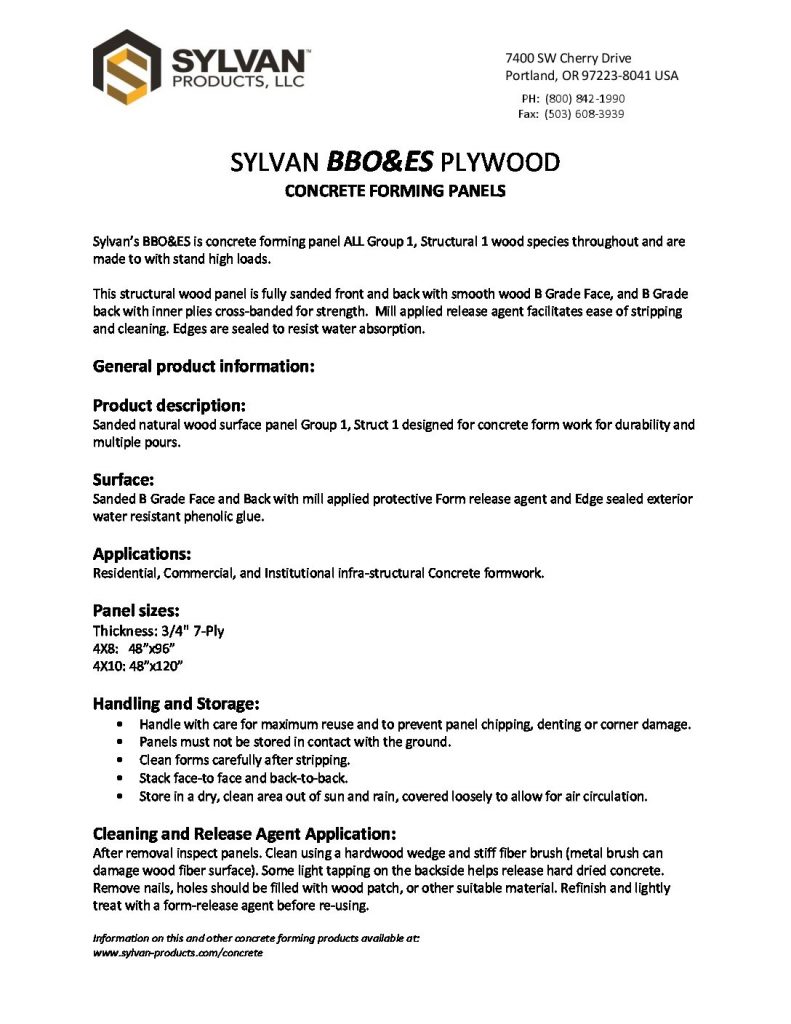 SYLVAN™
PRODUCTS, LLC

7400 SW Cherry Drive
Portland, OR 97223-8041 USA

PH: (800) 842-1990
Fax: (503) 608-3939

SYLVAN BBO&ES PLYWOOD
CONCRETE FORMING PANELS

Sylvan's BBO&ES is concrete forming panel ALL Group 1, Structural 1 wood species throughout and are made to with stand high loads.

This structural wood panel is fully sanded front and back with smooth wood B Grade Face, and B Grade back with inner plies cross-banded for strength. Mill applied release agent facilitates ease of stripping and cleaning. Edges are sealed to resist water absorption.

General product information:

Product description:
Sanded natural wood surface panel Group 1, Struct 1 designed for concrete form work for durability and multiple pours.

Surface:
Sanded B Grade Face and Back with mill applied protective Form release agent and Edge sealed exterior water resistant phenolic glue.

Applications:
Residential, Commercial, and Institutional infra-structural Concrete formwork.

Panel sizes:
Thickness: 3/4" 7-Ply
4X8: 48"x96"
4X10: 48"x120"

Handling and Storage:
• Handle with care for maximum reuse and to prevent panel chipping, denting or corner damage.
• Panels must not be stored in contact with the ground.
• Clean forms carefully after stripping.
• Stack face-to face and back-to-back.
• Store in a dry, clean area out of sun and rain, covered loosely to allow for air circulation.

Cleaning and Release Agent Application:
After removal inspect panels. Clean using a hardwood wedge and stiff fiber brush (metal brush can damage wood fiber surface). Some light tapping on the backside helps release hard dried concrete. Remove nails, holes should be filled with wood patch, or other suitable material. Refinish and lightly treat with a form-release agent before re-using.

Information on this and other concrete forming products available at:
www.sylvan-products.com/concrete